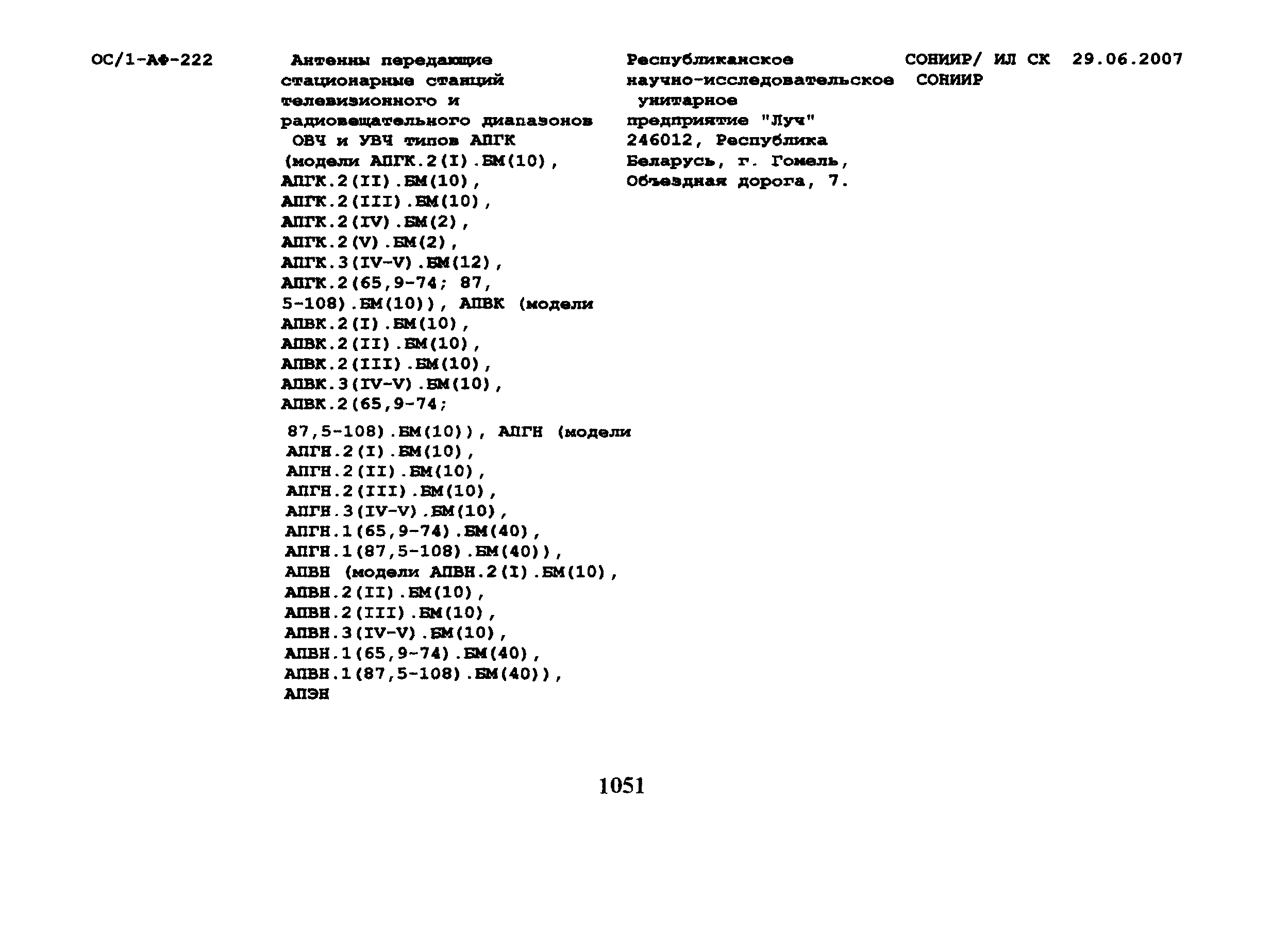 ОС/1-АФ-222

Антенны передающие стационарные станций телевизионного и радиовещательного диапазонов ОВЧ и УВЧ типов АПГК (модели АПГК.2(I).БМ(10), АПГК.2(II).БМ(10), АПГК.2(III).БМ(10), АПГК.2(IV).БМ(2), АПГК.2(V).БМ(2), АПГК.3(IV-V).БМ(12), АПГК.2(65,9-74; 87, 5-108).БМ(10)), АПВК (модели АПВК.2(I).БМ(10), АПВК.2(II).БМ(10), АПВК.2(III).БМ(10), АПВК.3(IV-V).БМ(10), АПВК.2(65,9-74;

87,5-108).БМ(10)), АПГН (модели АПГН.2(I).БМ(10), АПГН.2(II).БМ(10), АПГН.2(III).БМ(10), АПГН.3(IV-V).БМ(10), АПГН.1(65,9-74).БМ(40), АПГН.1(87,5-108).БМ(40)), АПВН (модели АПВН.2(I).БМ(10), АПВН.2(II).БМ(10), АПВН.2(III).БМ(10), АПВН.3(IV-V).БМ(10), АПВН.1(65,9-74).БМ(40), АПВН.1(87,5-108).БМ(40)), АПЭН

Республиканское научно-исследовательское унитарное предприятие "Луч" 246012, Республика Беларусь, г. Гомель, Объездная дорога, 7.

СОНИИР/ ИЛ СК СОНИИР

29.06.2007

1051